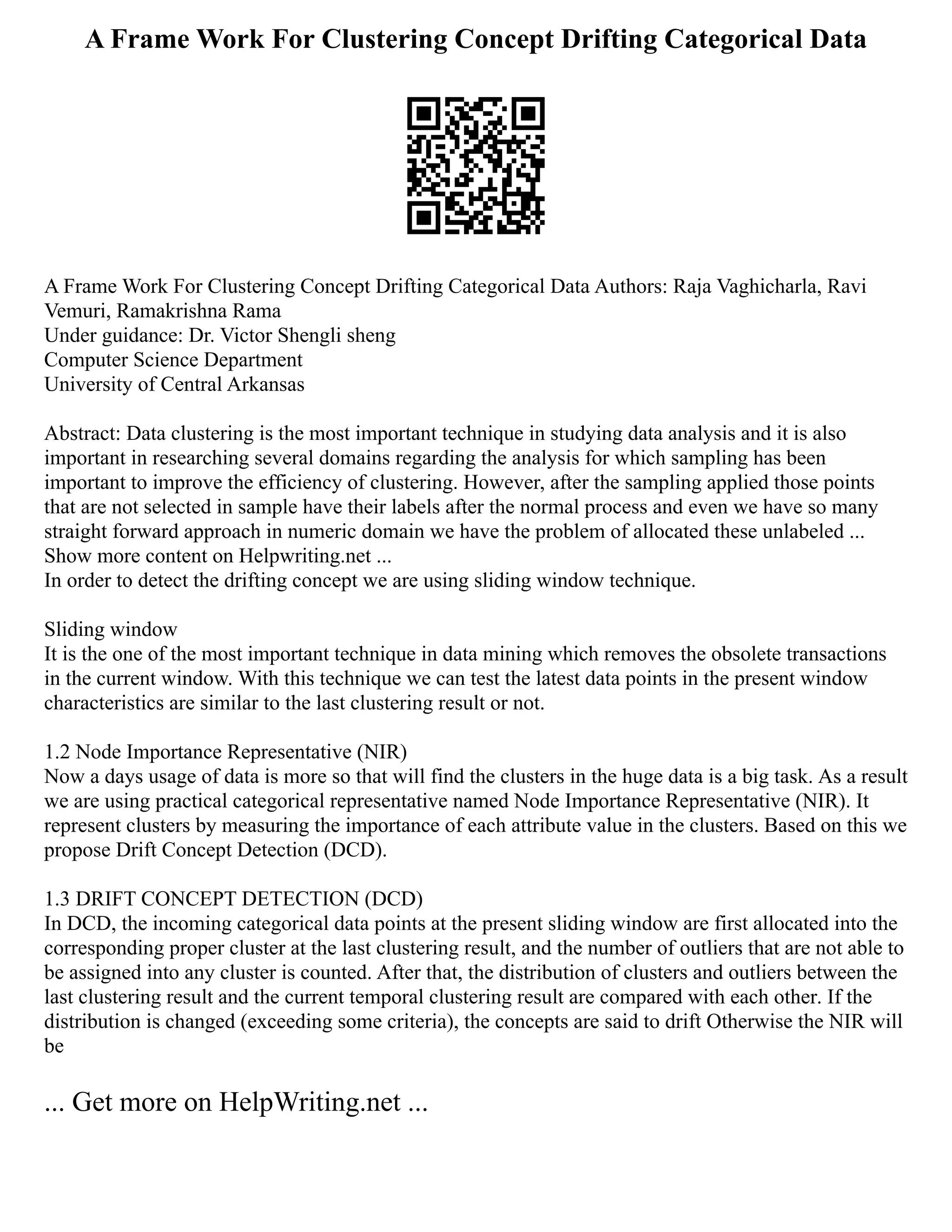 A Frame Work For Clustering Concept Drifting Categorical Data

A Frame Work For Clustering Concept Drifting Categorical Data Authors: Raja Vaghicharla, Ravi Vemuri, Ramakrishna Rama
Under guidance: Dr. Victor Shengli sheng
Computer Science Department
University of Central Arkansas

Abstract: Data clustering is the most important technique in studying data analysis and it is also important in researching several domains regarding the analysis for which sampling has been important to improve the efficiency of clustering. However, after the sampling applied those points that are not selected in sample have their labels after the normal process and even we have so many straight forward approach in numeric domain we have the problem of allocated these unlabeled ...
Show more content on Helpwriting.net ...
In order to detect the drifting concept we are using sliding window technique.

Sliding window
It is the one of the most important technique in data mining which removes the obsolete transactions in the current window. With this technique we can test the latest data points in the present window characteristics are similar to the last clustering result or not.

1.2 Node Importance Representative (NIR)
Now a days usage of data is more so that will find the clusters in the huge data is a big task. As a result we are using practical categorical representative named Node Importance Representative (NIR). It represent clusters by measuring the importance of each attribute value in the clusters. Based on this we propose Drift Concept Detection (DCD).

1.3 DRIFT CONCEPT DETECTION (DCD)
In DCD, the incoming categorical data points at the present sliding window are first allocated into the corresponding proper cluster at the last clustering result, and the number of outliers that are not able to be assigned into any cluster is counted. After that, the distribution of clusters and outliers between the last clustering result and the current temporal clustering result are compared with each other. If the distribution is changed (exceeding some criteria), the concepts are said to drift Otherwise the NIR will be

... Get more on HelpWriting.net ...